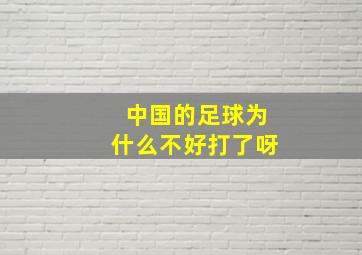 中国的足球为什么不好打了呀